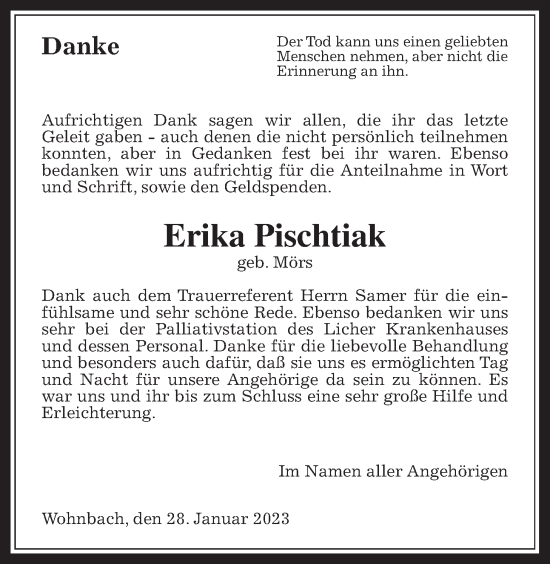 Danke

Der Tod kann uns einen geliebten Menschen nehmen, aber nicht die Erinnerung an ihn.

Aufrichtigen Dank sagen wir allen, die ihr das letzte Geleit gaben - auch denen die nicht persönlich teilnehmen konnten, aber in Gedanken fest bei ihr waren. Ebenso bedanken wir uns aufrichtig für die Anteilnahme in Wort und Schrift, sowie den Geldspenden.

Erika Pischtiak
geb. Mörs

Dank auch dem Trauerreferent Herrn Samer für die einfühlsame und sehr schöne Rede. Ebenso bedanken wir uns sehr bei der Palliativstation des Licher Krankenhauses und dessen Personal. Danke für die liebevolle Behandlung und besonders auch dafür, daß sie uns es ermöglichten Tag und Nacht für unsere Angehörige da sein zu können. Es war uns und ihr bis zum Schluss eine sehr große Hilfe und Erleichterung.

Im Namen aller Angehörigen

Wohnbach, den 28. Januar 2023